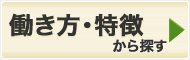 働き方・特徴
から探す